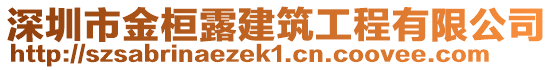 深圳市金桓露建筑工程有限公司
http://szsabrinaezek1.cn.coovee.com